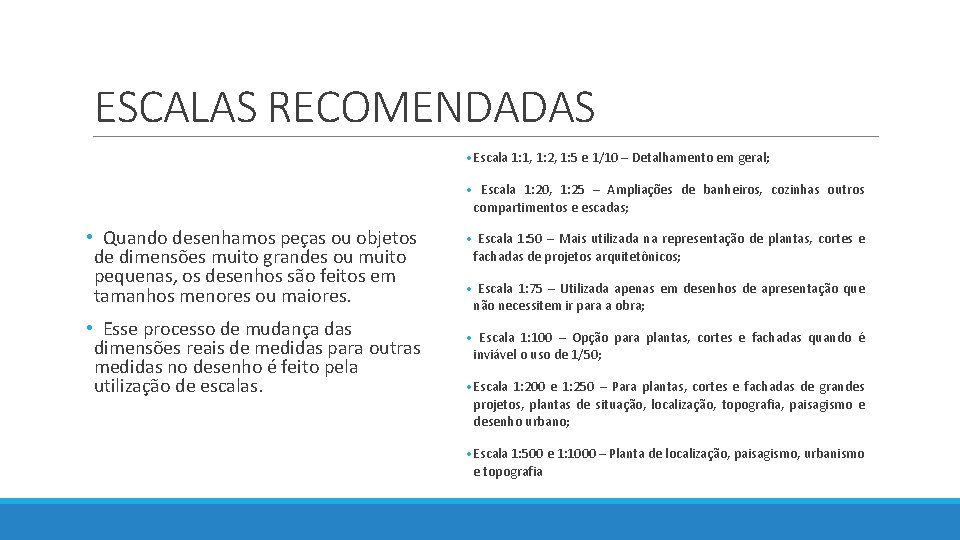 ESCALAS RECOMENDADAS

• Quando desenhamos peças ou objetos de dimensões muito grandes ou muito pequenas, os desenhos são feitos em tamanhos menores ou maiores.

• Esse processo de mudança das dimensões reais de medidas para outras medidas no desenho é feito pela utilização de escalas.

• Escala 1:1, 1:2, 1:5 e 1/10 – Detalhamento em geral;

• Escala 1:20, 1:25 – Ampliações de banheiros, cozinhas outros compartimentos e escadas;

• Escala 1:50 – Mais utilizada na representação de plantas, cortes e fachadas de projetos arquitetônicos;

• Escala 1:75 – Utilizada apenas em desenhos de apresentação que não necessitem ir para a obra;

• Escala 1:100 – Opção para plantas, cortes e fachadas quando é inviável o uso de 1/50;

• Escala 1:200 e 1:250 – Para plantas, cortes e fachadas de grandes projetos, plantas de situação, localização, topografia, paisagismo e desenho urbano;

• Escala 1:500 e 1:1000 – Planta de localização, paisagismo, urbanismo e topografia